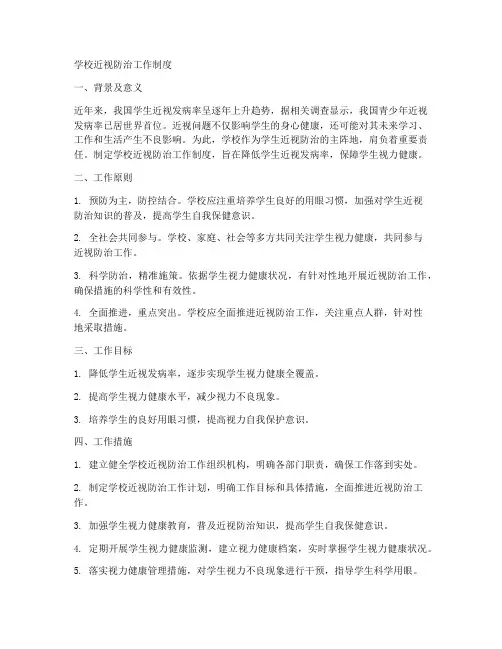 学校近视防治工作制度

一、背景及意义

近年来，我国学生近视发病率呈逐年上升趋势，据相关调查显示，我国青少年近视发病率已居世界首位。近视问题不仅影响学生的身心健康，还可能对其未来学习、工作和生活产生不良影响。为此，学校作为学生近视防治的主阵地，肩负着重要责任。制定学校近视防治工作制度，旨在降低学生近视发病率，保障学生视力健康。

二、工作原则

1. 预防为主，防控结合。学校应注重培养学生良好的用眼习惯，加强对学生近视防治知识的普及，提高学生自我保健意识。

2. 全社会共同参与。学校、家庭、社会等多方共同关注学生视力健康，共同参与近视防治工作。

3. 科学防治，精准施策。依据学生视力健康状况，有针对性地开展近视防治工作，确保措施的科学性和有效性。

4. 全面推进，重点突出。学校应全面推进近视防治工作，关注重点人群，针对性地采取措施。

三、工作目标

1. 降低学生近视发病率，逐步实现学生视力健康全覆盖。

2. 提高学生视力健康水平，减少视力不良现象。

3. 培养学生的良好用眼习惯，提高视力自我保护意识。

四、工作措施

1. 建立健全学校近视防治工作组织机构，明确各部门职责，确保工作落到实处。

2. 制定学校近视防治工作计划，明确工作目标和具体措施，全面推进近视防治工作。

3. 加强学生视力健康教育，普及近视防治知识，提高学生自我保健意识。

4. 定期开展学生视力健康监测，建立视力健康档案，实时掌握学生视力健康状况。

5. 落实视力健康管理措施，对学生视力不良现象进行干预，指导学生科学用眼。